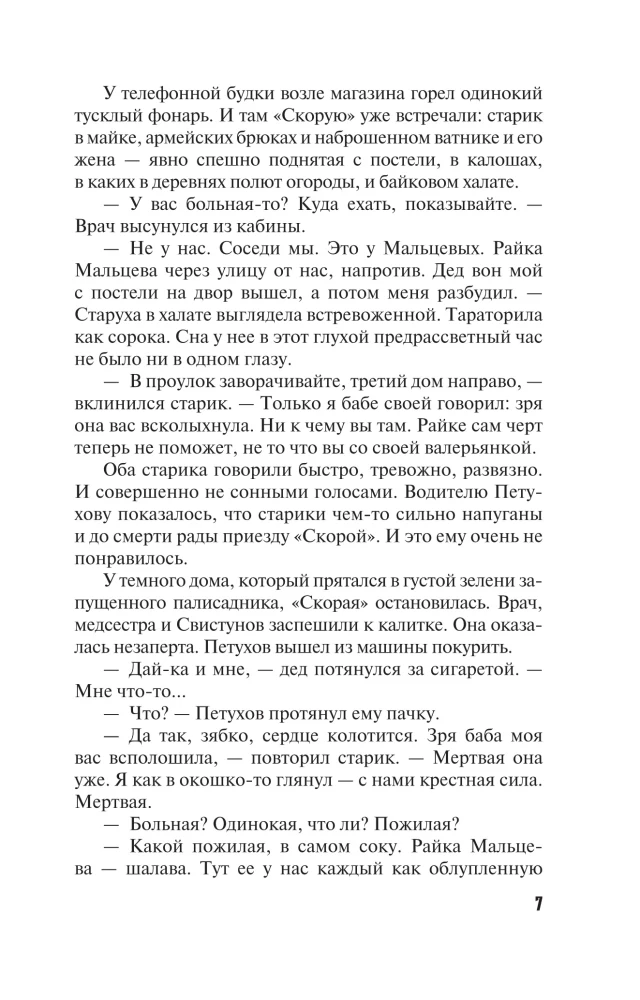 У телефонной будки возле магазина горел одинокий тусклый фонарь. И там «Скорую» уже встречали: старик в майке, армейских брюках и наброшенном ватнике и его жена — явно спешно поднятая с постели, в калошах, в каких в деревнях полют огороды, и байковом халате.

— У вас больная-то? Куда ехать, показывайте. — Врач высунулся из кабины.

— Не у нас. Соседи мы. Это у Мальцевых. Райка Мальцева через улицу от нас, напротив. Дед вон мой с постели на двор вышел, а потом меня разбудил. — Старуха в халате выглядела встревоженной. Тараторила как сорока. Сна у нее в этот глухой предрассветный час не было ни в одном глазу.

— В проулок заворачивайте, третий дом направо, — вклинился старик. — Только я бабе своей говорил: зря она вас всколыхнула. Ни к чему вы там. Райке сам черт теперь не поможет, не то что вы со своей валерьянкой.

Оба старика говорили быстро, тревожно, развязно. И совершенно не сонными голосами. Водителю Петухову показалось, что старики чем-то сильно напуганы и до смерти рады приезду «Скорой». И это ему очень не понравилось.

У темного дома, который прятался в густой зелени запущенного палисадника, «Скорая» остановилась. Врач, медсестра и Свистунов заспешили к калитке. Она оказалась незаперта. Петухов вышел из машины покурить.

— Дай-ка и мне, — дед потянулся за сигаретой. — Мне что-то...

— Что? — Петухов протянул ему пачку.

— Да так, зябко, сердце колотится. Зря баба моя вас всполошила, — повторил старик. — Мертвая она уже. Я как в окошко-то глянул — с нами крестная сила. Мертвая.

— Больная? Одинокая, что ли? Пожилая?

— Какой пожилая, в самом соку. Райка Мальцева — шалава. Тут ее у нас каждый как облупленную

7